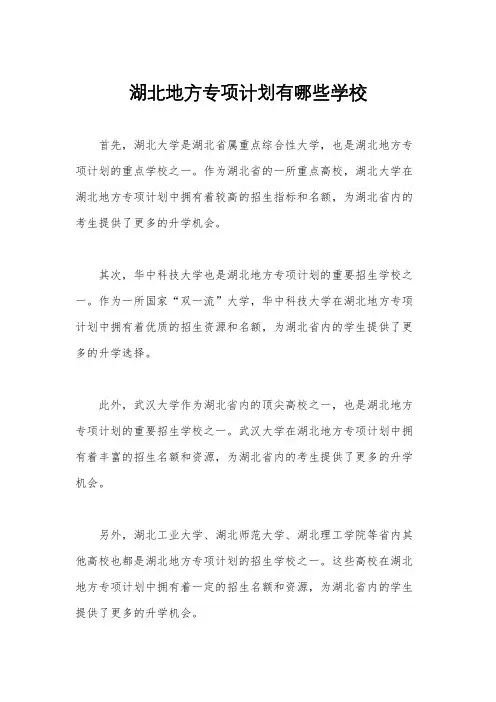 湖北地方专项计划有哪些学校

首先，湖北大学是湖北省属重点综合性大学，也是湖北地方专项计划的重点学校之一。作为湖北省的一所重点高校，湖北大学在湖北地方专项计划中拥有着较高的招生指标和名额，为湖北省内的考生提供了更多的升学机会。

其次，华中科技大学也是湖北地方专项计划的重要招生学校之一。作为一所国家“双一流”大学，华中科技大学在湖北地方专项计划中拥有着优质的招生资源和名额，为湖北省内的学生提供了更多的升学选择。

此外，武汉大学作为湖北省内的顶尖高校之一，也是湖北地方专项计划的重要招生学校之一。武汉大学在湖北地方专项计划中拥有着丰富的招生名额和资源，为湖北省内的考生提供了更多的升学机会。

另外，湖北工业大学、湖北师范大学、湖北理工学院等省内其他高校也都是湖北地方专项计划的招生学校之一。这些高校在湖北地方专项计划中拥有着一定的招生名额和资源，为湖北省内的学生提供了更多的升学机会。